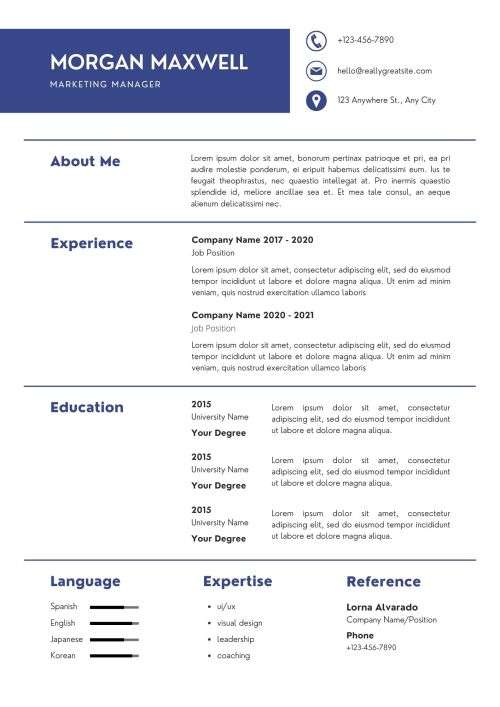 MORGAN MAXWELL
MARKETING MANAGER

+123-456-7890
hello@reallygreatsite.com
123 Anywhere St., Any City

About Me

Lorem ipsum dolor sit amet, bonorum pertinax patrioque et pri, ea pri audire molestie ponderum, ei eripuit habemus delicatissimi eum. Ius te feugait theophrastus, nec quaestio intellegat at. Pro inermis quaestio splendide id, meliore ancillae sea et. Et mea tale consul, an aeque alienum delicatissimi nec.

Experience

Company Name 2017 - 2020
Job Position
Lorem ipsum dolor sit amet, consectetur adipiscing elit, sed do eiusmod tempor incididunt ut labore et dolore magna aliqua. Ut enim ad minim veniam, quis nostrud exercitation ullamco laboris

Company Name 2020 - 2021
Job Position
Lorem ipsum dolor sit amet, consectetur adipiscing elit, sed do eiusmod tempor incididunt ut labore et dolore magna aliqua. Ut enim ad minim veniam, quis nostrud exercitation ullamco laboris

Education

2015
University Name
Your Degree
Lorem ipsum dolor sit amet, consectetur adipiscing elit, sed do eiusmod tempor incididunt ut labore et dolore magna aliqua.

2015
University Name
Your Degree
Lorem ipsum dolor sit amet, consectetur adipiscing elit, sed do eiusmod tempor incididunt ut labore et dolore magna aliqua.

2015
University Name
Your Degree
Lorem ipsum dolor sit amet, consectetur adipiscing elit, sed do eiusmod tempor incididunt ut labore et dolore magna aliqua.

Language

Spanish
English
Japanese
Korean

Expertise

• ui/ux
• visual design
• leadership
• coaching

Reference

Lorna Alvarado
Company Name/Position
Phone
+123-456-7890